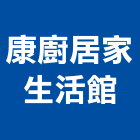 康廚居家
生活館